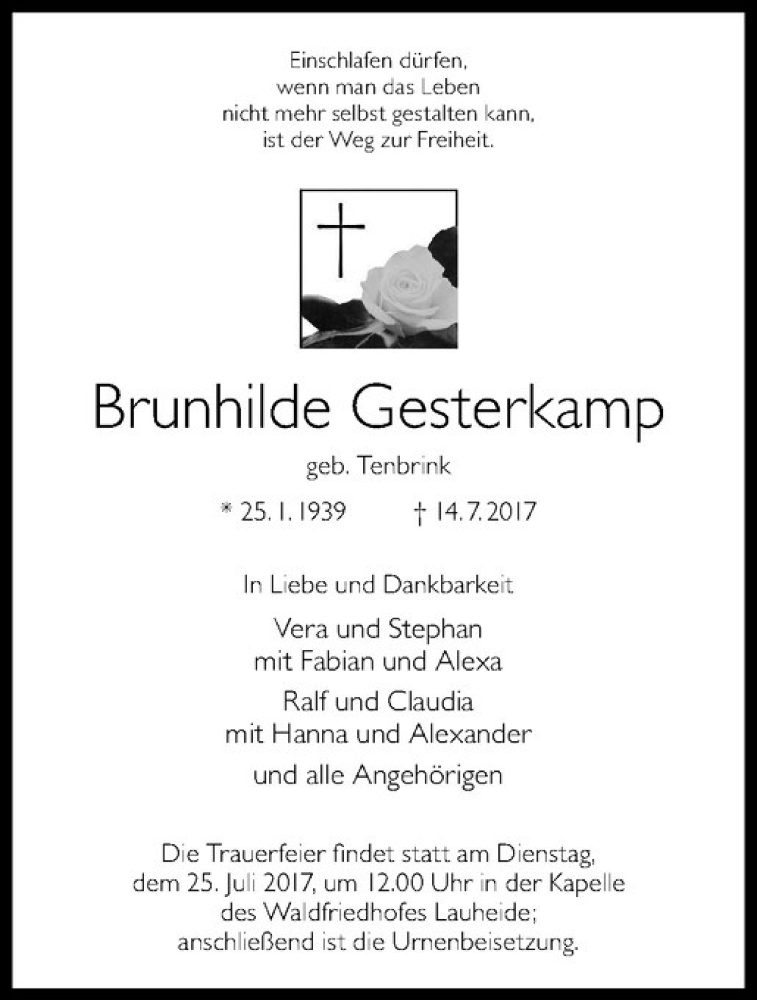 Einschlafen dürfen,
wenn man das Leben
nicht mehr selbst gestalten kann,
ist der Weg zur Freiheit.

Brunhilde Gesterkamp

geb. Tenbrink

* 25. 1. 1939 † 14. 7. 2017

In Liebe und Dankbarkeit

Vera und Stephan
mit Fabian und Alexa

Ralf und Claudia
mit Hanna und Alexander

und alle Angehörigen

Die Trauerfeier findet statt am Dienstag, dem 25. Juli 2017, um 12.00 Uhr in der Kapelle des Waldfriedhofes Lauheide; anschließend ist die Urnenbeisetzung.